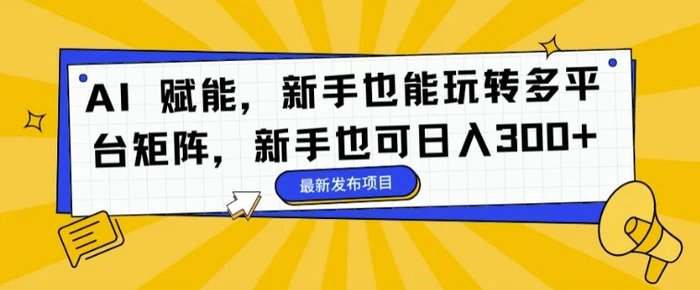 AI 赋能，新手也能玩转多平台矩阵，新手也可日入300+

最新发布项目